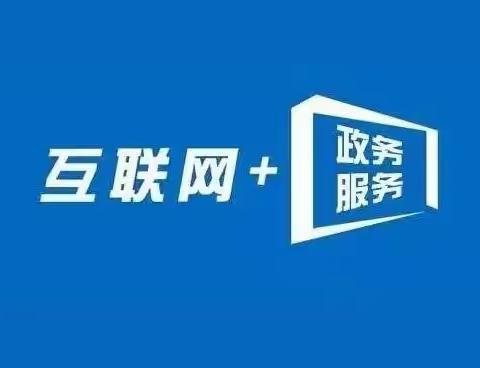 互联网+ 政务服务